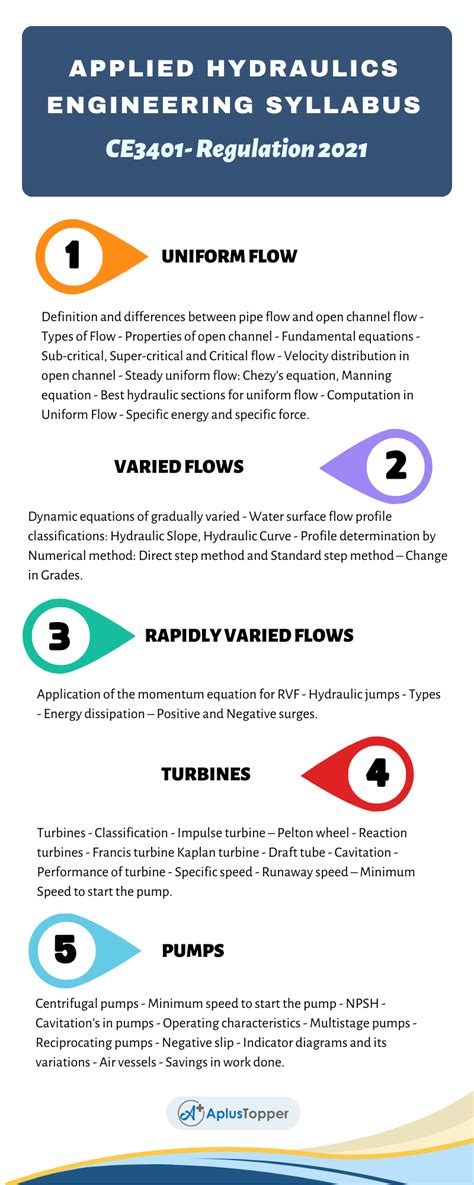 APPLIED HYDRAULICS ENGINEERING SYLLABUS

CE3401- Regulation 2021

1

UNIFORM FLOW

Definition and differences between pipe flow and open channel flow - Types of Flow - Properties of open channel - Fundamental equations - Sub-critical, Super-critical and Critical flow - Velocity distribution in open channel - Steady uniform flow: Chezy's equation, Manning equation - Best hydraulic sections for uniform flow - Computation in Uniform Flow - Specific energy and specific force.

VARIED FLOWS

2

Dynamic equations of gradually varied - Water surface flow profile classifications: Hydraulic Slope, Hydraulic Curve - Profile determination by Numerical method: Direct step method and Standard step method – Change in Grades.

3

RAPIDLY VARIED FLOWS

Application of the momentum equation for RVF - Hydraulic jumps - Types - Energy dissipation – Positive and Negative surges.

TURBINES

4

Turbines - Classification - Impulse turbine – Pelton wheel - Reaction turbines - Francis turbine Kaplan turbine - Draft tube - Cavitation - Performance of turbine - Specific speed - Runaway speed – Minimum Speed to start the pump.

5

PUMPS

Centrifugal pumps - Minimum speed to start the pump - NPSH - Cavitation's in pumps - Operating characteristics - Multistage pumps - Reciprocating pumps - Negative slip - Indicator diagrams and its variations - Air vessels - Savings in work done.

AplusTopper